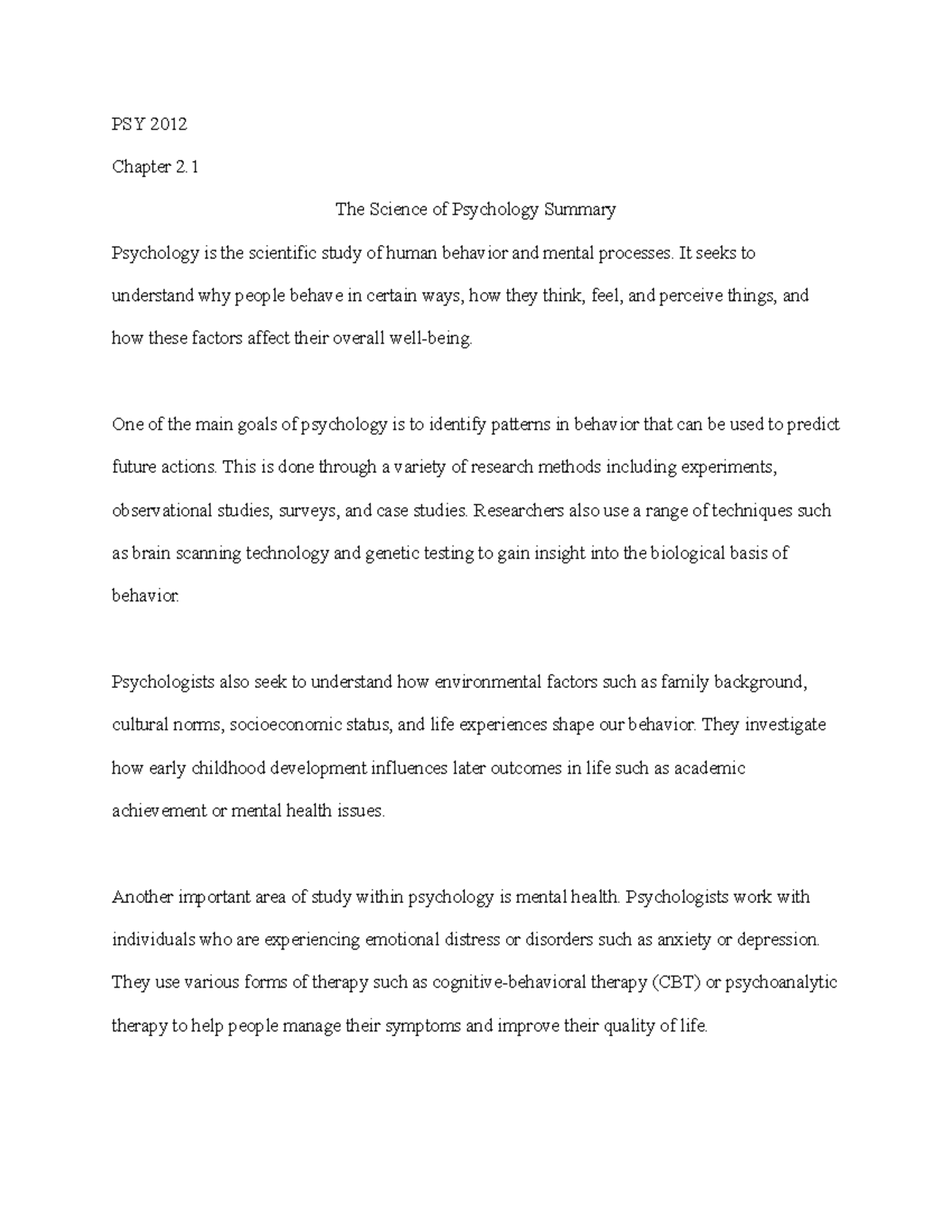 PSY 2012

Chapter 2.1

The Science of Psychology Summary

Psychology is the scientific study of human behavior and mental processes. It seeks to understand why people behave in certain ways, how they think, feel, and perceive things, and how these factors affect their overall well-being.

One of the main goals of psychology is to identify patterns in behavior that can be used to predict future actions. This is done through a variety of research methods including experiments, observational studies, surveys, and case studies. Researchers also use a range of techniques such as brain scanning technology and genetic testing to gain insight into the biological basis of behavior.

Psychologists also seek to understand how environmental factors such as family background, cultural norms, socioeconomic status, and life experiences shape our behavior. They investigate how early childhood development influences later outcomes in life such as academic achievement or mental health issues.

Another important area of study within psychology is mental health. Psychologists work with individuals who are experiencing emotional distress or disorders such as anxiety or depression. They use various forms of therapy such as cognitive-behavioral therapy (CBT) or psychoanalytic therapy to help people manage their symptoms and improve their quality of life.